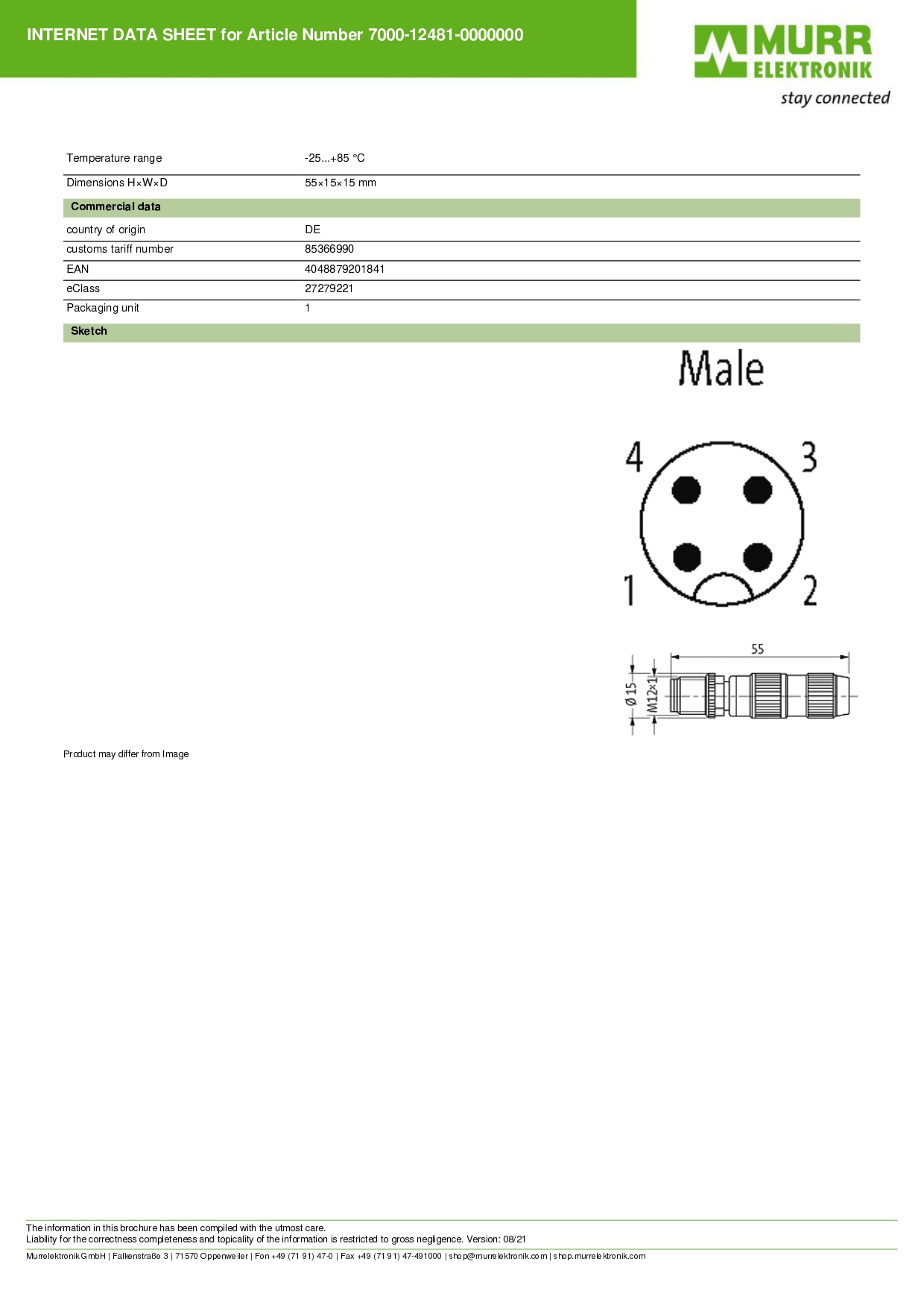 INTERNET DATA SHEET for Article Number 7000-12481-0000000

MURR ELEKTRONIK
stay connected

| Temperature range | -25...+85 °C |
|---|---|
| Dimensions H×W×D | 55×15×15 mm |
| **Commercial data** | |
| country of origin | DE |
| customs tariff number | 85366990 |
| EAN | 4048879201841 |
| eClass | 27279221 |
| Packaging unit | 1 |
| **Sketch** | |

Male

4
3
1
2

55
Ø 15
M12×1

Product may differ from Image

The information in this brochure has been compiled with the utmost care.
Liability for the correctness completeness and topicality of the information is restricted to gross negligence. Version: 08/21

Murrelektronik GmbH | Falkenstraße 3 | 71570 Oppenweiler | Fon +49 (71 91) 47-0 | Fax +49 (71 91) 47-491000 | shop@murrelektronik.com | shop.murrelektronik.com